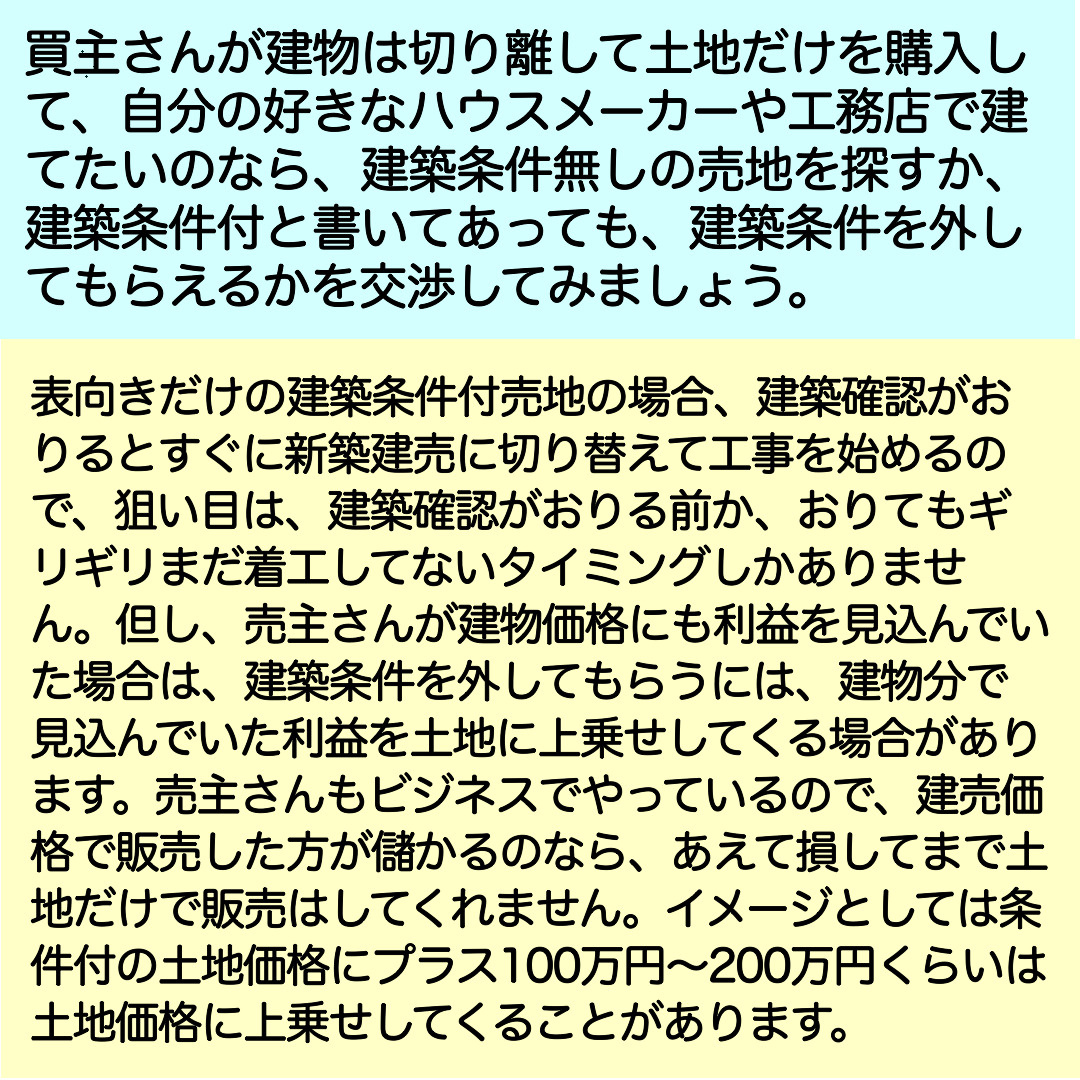 買主さんが建物は切り離して土地だけを購入して、自分の好きなハウスメーカーや工務店で建てたいのなら、建築条件無しの売地を探すか、建築条件付と書いてあっても、建築条件を外してもらえるかを交渉してみましょう。

表向きだけの建築条件付売地の場合、建築確認がおりるとすぐに新築建売に切り替えて工事を始めるので、狙い目は、建築確認がおりる前か、おりてもギリギリまだ着工してないタイミングしかありません。但し、売主さんが建物価格にも利益を見込んでいた場合は、建築条件を外してもらうには、建物分で見込んでいた利益を土地に上乗せしてくる場合があります。売主さんもビジネスでやっているので、建売価格で販売した方が儲かるのなら、あえて損してまで土地だけで販売はしてくれません。イメージとしては条件付の土地価格にプラス100万円〜200万円くらいは土地価格に上乗せしてくることがあります。